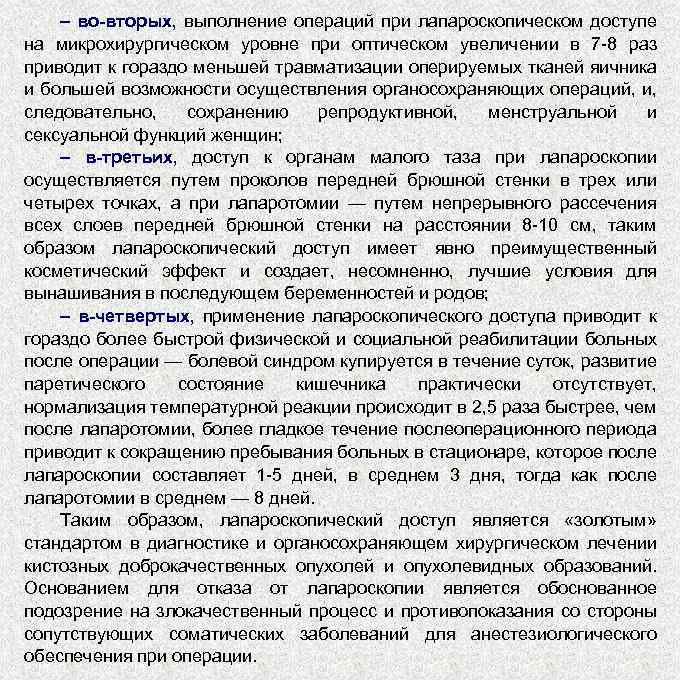 – во-вторых, выполнение операций при лапароскопическом доступе на микрохирургическом уровне при оптическом увеличении в 7-8 раз приводит к гораздо меньшей травматизации оперируемых тканей яичника и большей возможности осуществления органосохраняющих операций, и, следовательно, сохранению репродуктивной, менструальной и сексуальной функций женщин;

– в-третьих, доступ к органам малого таза при лапароскопии осуществляется путем проколов передней брюшной стенки в трех или четырех точках, а при лапаротомии — путем непрерывного рассечения всех слоев передней брюшной стенки на расстоянии 8-10 см, таким образом лапароскопический доступ имеет явно преимущественный косметический эффект и создает, несомненно, лучшие условия для вынашивания в последующем беременностей и родов;

– в-четвертых, применение лапароскопического доступа приводит к гораздо более быстрой физической и социальной реабилитации больных после операции — болевой синдром купируется в течение суток, развитие паретического состояние кишечника практически отсутствует, нормализация температурной реакции происходит в 2,5 раза быстрее, чем после лапаротомии, более гладкое течение послеоперационного периода приводит к сокращению пребывания больных в стационаре, которое после лапароскопии составляет 1-5 дней, в среднем 3 дня, тогда как после лапаротомии в среднем — 8 дней.

Таким образом, лапароскопический доступ является «золотым» стандартом в диагностике и органосохраняющем хирургическом лечении кистозных доброкачественных опухолей и опухолевидных образований. Основанием для отказа от лапароскопии является обоснованное подозрение на злокачественный процесс и противопоказания со стороны сопутствующих соматических заболеваний для анестезиологического обеспечения при операции.